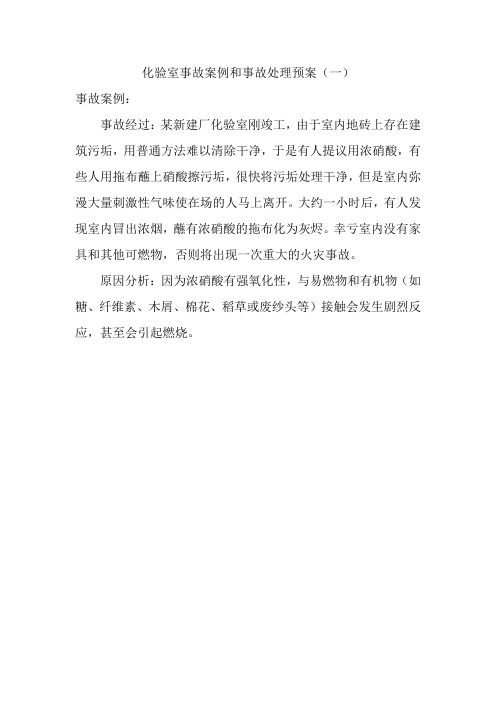 化验室事故案例和事故处理预案（一）

事故案例：

事故经过：某新建厂化验室刚竣工，由于室内地砖上存在建筑污垢，用普通方法难以清除干净，于是有人提议用浓硝酸，有些人用拖布蘸上硝酸擦污垢，很快将污垢处理干净，但是室内弥漫大量刺激性气味使在场的人马上离开。大约一小时后，有人发现室内冒出浓烟，蘸有浓硝酸的拖布化为灰烬。幸亏室内没有家具和其他可燃物，否则将出现一次重大的火灾事故。

原因分析：因为浓硝酸有强氧化性，与易燃物和有机物（如糖、纤维素、木屑、棉花、稻草或废纱头等）接触会发生剧烈反应，甚至会引起燃烧。